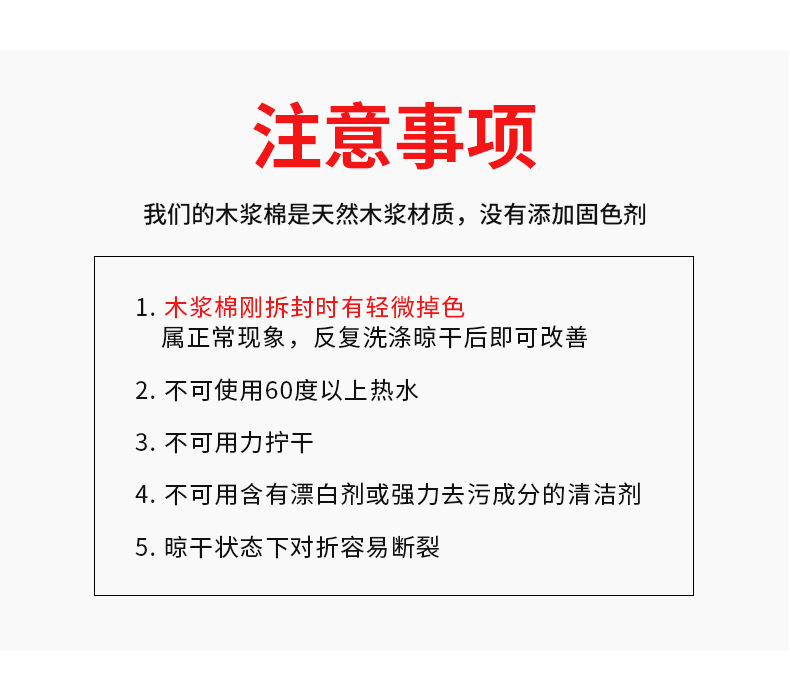 注意事项

我们的木浆棉是天然木浆材质，没有添加固色剂

1. 木浆棉刚拆封时有轻微掉色
属正常现象，反复洗涤晾干后即可改善

2. 不可使用60度以上热水

3. 不可用力拧干

4. 不可用含有漂白剂或强力去污成分的清洁剂

5. 晾干状态下对折容易断裂